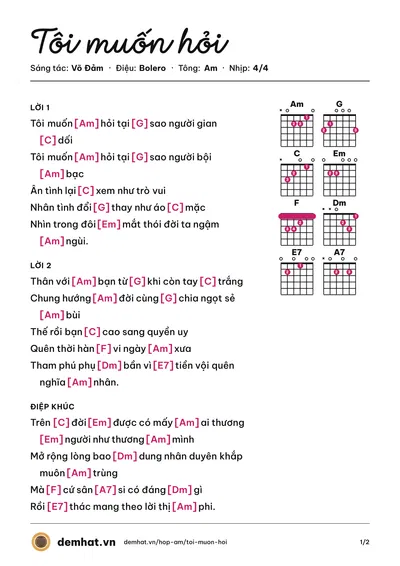 Tôi muốn hỏi

Sáng tác: Võ Đảm · Điệu: Bolero · Tông: Am · Nhịp: 4/4

LỜI 1

Tôi muốn [Am] hỏi tại [G] sao người gian [C] dối

Tôi muốn [Am] hỏi tại [G] sao người bội [Am] bạc

Ân tình lại [C] xem như trò vui

Nhân tình đổi [G] thay như áo [C] mặc

Nhìn trong đôi [Em] mắt thói đời ta ngậm [Am] ngùi.

LỜI 2

Thân với [Am] bạn từ [G] khi còn tay [C] trắng

Chung hướng [Am] đời cùng [G] chia ngọt sẻ [Am] bùi

Thế rồi bạn [C] cao sang quyền uy

Quên thời hàn [F] vi ngày [Am] xưa

Tham phú phụ [Dm] bần vì [E7] tiền vội quên nghĩa [Am] nhân.

ĐIỆP KHÚC

Trên [C] đời [Em] được có mấy [Am] ai thương [Em] người như thương [Am] mình

Mở rộng lòng bao [Dm] dung nhân duyên khắp muôn [Am] trùng

Mà [F] cứ sân [A7] si có đáng [Dm] gì

Rồi [E7] thác mang theo lời thị [Am] phi.

Am G C Em F Dm E7 A7

demhat.vn demhat.vn/hop-am/toi-muon-hoi 1/2